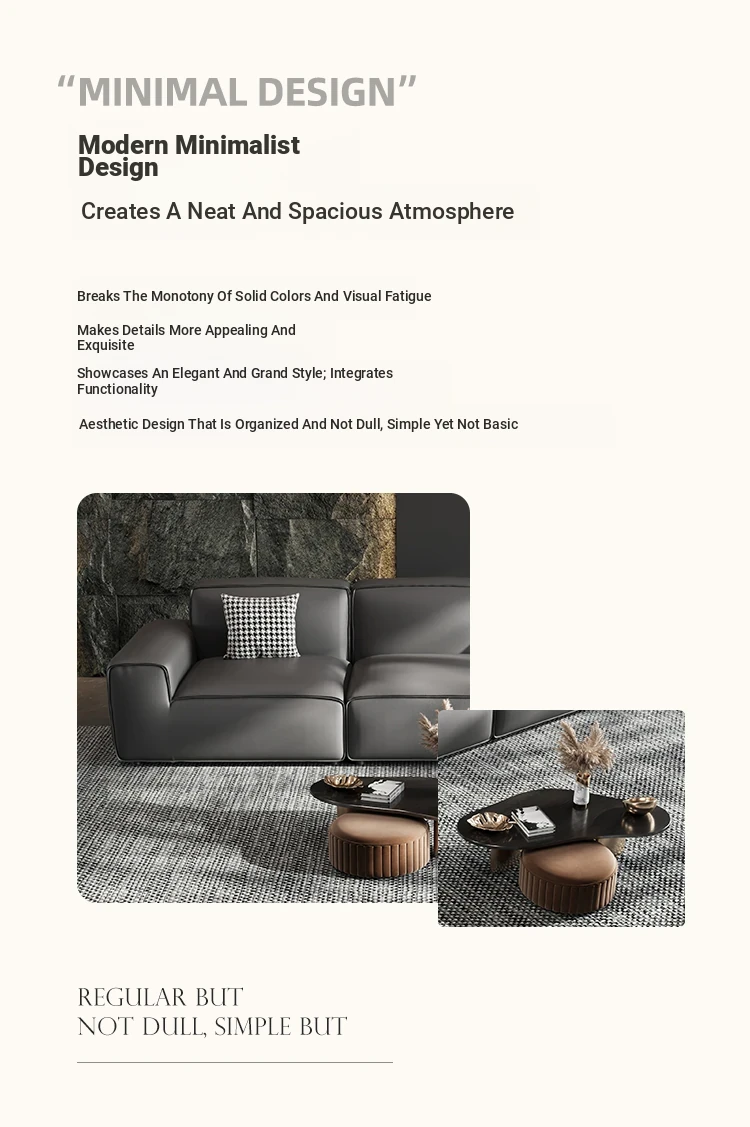 “MINIMAL DESIGN”

Modern Minimalist Design

Creates A Neat And Spacious Atmosphere

Breaks The Monotony Of Solid Colors And Visual Fatigue

Makes Details More Appealing And Exquisite

Showcases An Elegant And Grand Style; Integrates Functionality

Aesthetic Design That Is Organized And Not Dull, Simple Yet Not Basic

REGULAR BUT
NOT DULL, SIMPLE BUT